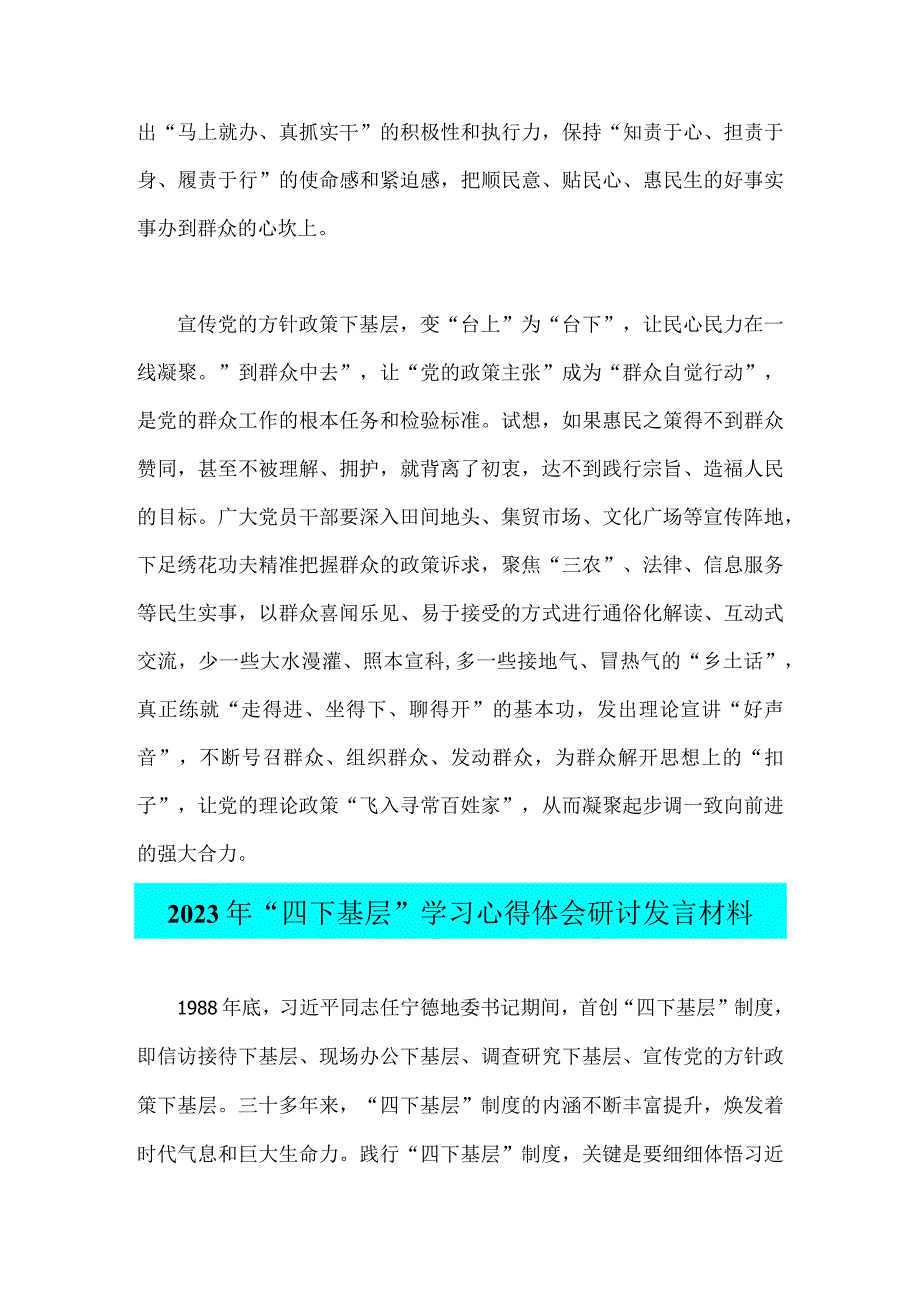 出“马上就办、真抓实干”的积极性和执行力，保持“知责于心、担责于身、履责于行”的使命感和紧迫感，把顺民意、贴民心、惠民生的好事实事办到群众的心坎上。

宣传党的方针政策下基层，变“台上”为“台下”，让民心民力在一线凝聚。”到群众中去”，让“党的政策主张”成为“群众自觉行动”，是党的群众工作的根本任务和检验标准。试想，如果惠民之策得不到群众赞同，甚至不被理解、拥护，就背离了初衷，达不到践行宗旨、造福人民的目标。广大党员干部要深入田间地头、集贸市场、文化广场等宣传阵地，下足绣花功夫精准把握群众的政策诉求，聚焦“三农”、法律、信息服务等民生实事，以群众喜闻乐见、易于接受的方式进行通俗化解读、互动式交流，少一些大水漫灌、照本宣科，多一些接地气、冒热气的“乡土话”，真正练就“走得进、坐得下、聊得开”的基本功，发出理论宣讲“好声音”，不断号召群众、组织群众、发动群众，为群众解开思想上的“扣子”，让党的理论政策“飞入寻常百姓家”，从而凝聚起步调一致向前进的强大合力。

2023年“四下基层”学习心得体会研讨发言材料

1988年底，习近平同志任宁德地委书记期间，首创“四下基层”制度，即信访接待下基层、现场办公下基层、调查研究下基层、宣传党的方针政策下基层。三十多年来，“四下基层”制度的内涵不断丰富提升，焕发着时代气息和巨大生命力。践行“四下基层”制度，关键是要细细体悟习近